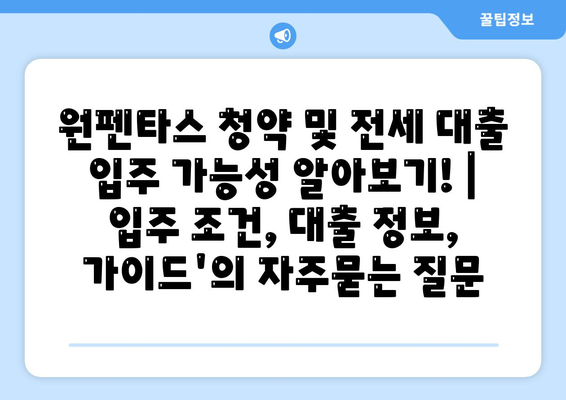 꿀팁정보

원펜타스 청약 및 전세 대출 입주 가능성 알아보기! | 입주 조건, 대출 정보, 가이드'의 자주묻는 질문